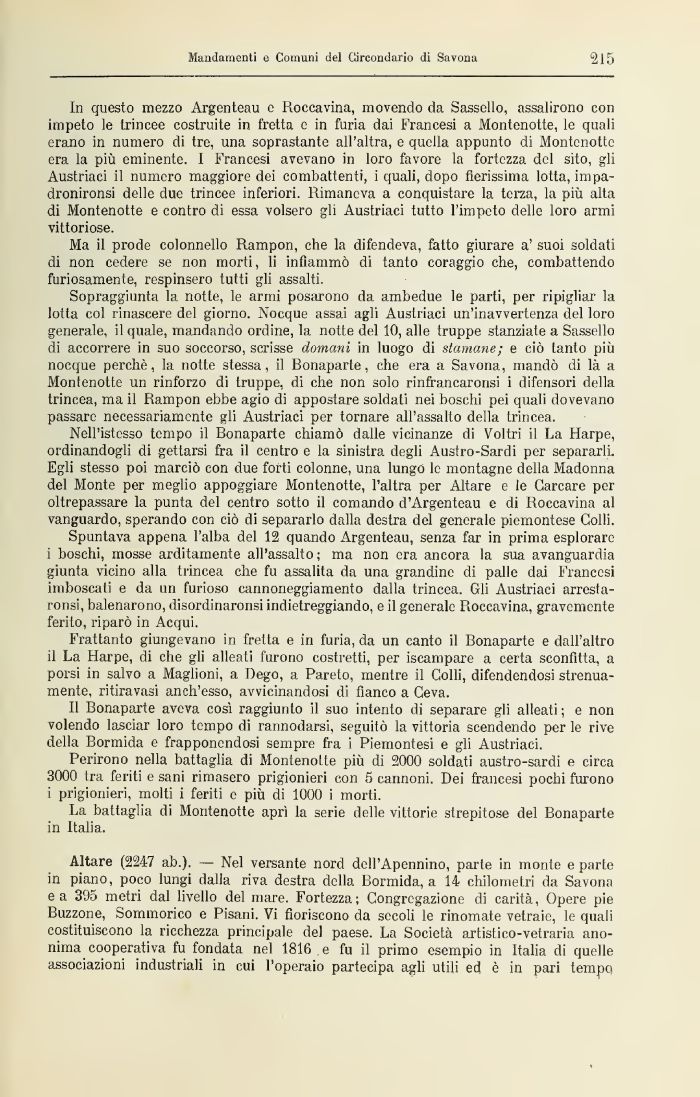 Mandamenti e Comuni del Circondario di Savona 215

In questo mezzo Argenteau e Roccavina, movendo da Sassello, assalirono con impeto le trincee costruite in fretta e in furia dai Francesi a Montenotte, le quali erano in numero di tre, una soprastante all'altra, e quella appunto di Montenotte era la più eminente. I Francesi avevano in loro favore la fortezza del sito, gli Austriaci il numero maggiore dei combattenti, i quali, dopo fierissima lotta, impadronironsi delle due trincee inferiori. Rimaneva a conquistare la terza, la più alta di Montenotte e contro di essa volsero gli Austriaci tutto l'impeto delle loro armi vittoriose.

Ma il prode colonnello Rampon, che la difendeva, fatto giurare a' suoi soldati di non cedere se non morti, li infiammò di tanto coraggio che, combattendo furiosamente, respinsero tutti gli assalti.

Sopraggiunta la notte, le armi posarono da ambedue le parti, per ripigliar la lotta col rinascere del giorno. Nocque assai agli Austriaci un'inavvertenza del loro generale, il quale, mandando ordine, la notte del 10, alle truppe stanziate a Sassello di accorrere in suo soccorso, scrisse domani in luogo di stamane; e ciò tanto più nocque perchè, la notte stessa, il Bonaparte, che era a Savona, mandò di là a Montenotte un rinforzo di truppe, di che non solo rinfrancaronsi i difensori della trincea, ma il Rampon ebbe agio di appostare soldati nei boschi pei quali dovevano passare necessariamente gli Austriaci per tornare all'assalto della trincea.

Nell'istesso tempo il Bonaparte chiamò dalle vicinanze di Voltri il La Harpe, ordinandogli di gettarsi fra il centro e la sinistra degli Austro-Sardi per separarli. Egli stesso poi marciò con due forti colonne, una lungo le montagne della Madonna del Monte per meglio appoggiare Montenotte, l'altra per Altare e le Carcare per oltrepassare la punta del centro sotto il comando d'Argenteau e di Roccavina al vanguardo, sperando con ciò di separarlo dalla destra del generale piemontese Colli.

Spuntava appena l'alba del 12 quando Argenteau, senza far in prima esplorare i boschi, mosse arditamente all'assalto; ma non era ancora la sua avanguardia giunta vicino alla trincea che fu assalita da una grandine di palle dai Francesi imboscati e da un furioso cannoneggiamento dalla trincea. Gli Austriaci arrestaronsi, balenarono, disordinaronsi indietreggiando, e il generale Roccavina, gravemente ferito, riparò in Acqui.

Frattanto giungevano in fretta e in furia, da un canto il Bonaparte e dall'altro il La Harpe, di che gli alleati furono costretti, per iscampare a certa sconfitta, a porsi in salvo a Maglioni, a Dego, a Pareto, mentre il Colli, difendendosi strenuamente, ritiravasi anch'esso, avvicinandosi di fianco a Ceva.

Il Bonaparte aveva così raggiunto il suo intento di separare gli alleati; e non volendo lasciar loro tempo di rannodarsi, seguitò la vittoria scendendo per le rive della Bormida e frapponendosi sempre fra i Piemontesi e gli Austriaci.

Perirono nella battaglia di Montenotte più di 2000 soldati austro-sardi e circa 3000 tra feriti e sani rimasero prigionieri con 5 cannoni. Dei francesi pochi furono i prigionieri, molti i feriti e più di 1000 i morti.

La battaglia di Montenotte aprì la serie delle vittorie strepitose del Bonaparte in Italia.

Altare (2247 ab.). — Nel versante nord dell'Apennino, parte in monte e parte in piano, poco lungi dalla riva destra della Bormida, a 14 chilometri da Savona e a 395 metri dal livello del mare. Fortezza; Congregazione di carità, Opere pie Buzzone, Sommorico e Pisani. Vi fioriscono da secoli le rinomate vetraie, le quali costituiscono la ricchezza principale del paese. La Società artistico-vetraria anonima cooperativa fu fondata nel 1816 e fu il primo esempio in Italia di quelle associazioni industriali in cui l'operaio partecipa agli utili ed è in pari tempo